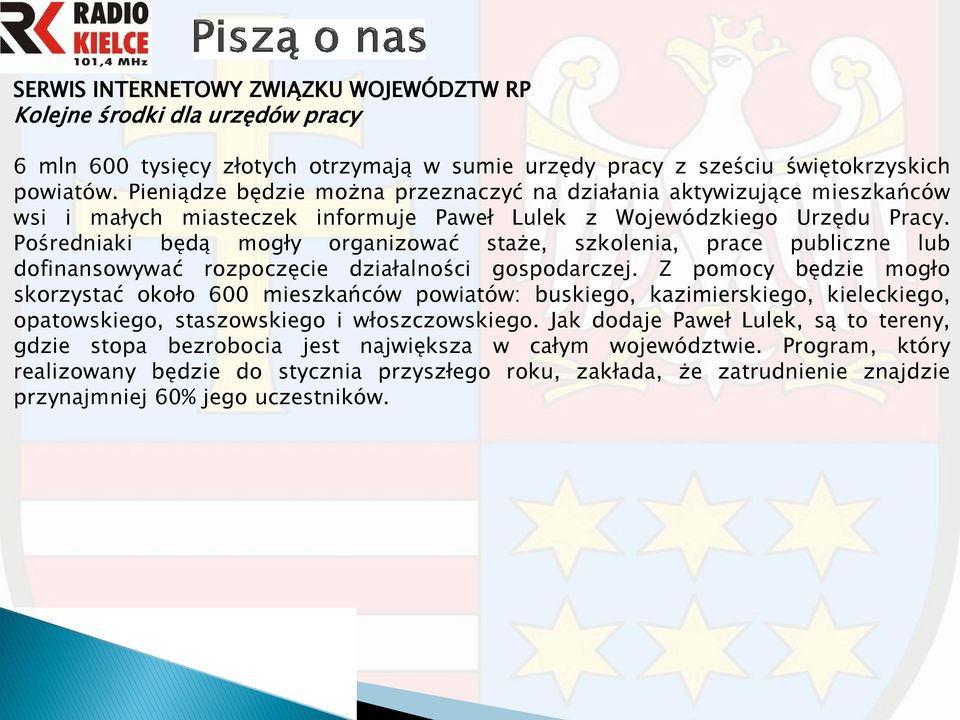 RK RADIO KIELCE 101,4 MHz

Piszą o nas

SERWIS INTERNETOWY ZWIĄZKU WOJEWÓDZTW RP
Kolejne środki dla urzędów pracy

6 mln 600 tysięcy złotych otrzymają w sumie urzędy pracy z sześciu świętokrzyskich powiatów. Pieniądze będzie można przeznaczyć na działania aktywizujące mieszkańców wsi i małych miasteczek informuje Paweł Lulek z Wojewódzkiego Urzędu Pracy. Pośredniaki będą mogły organizować staże, szkolenia, prace publiczne lub dofinansowywać rozpoczęcie działalności gospodarczej. Z pomocy będzie mogło skorzystać około 600 mieszkańców powiatów: buskiego, kazimierskiego, kieleckiego, opatowskiego, staszowskiego i włoszczowskiego. Jak dodaje Paweł Lulek, są to tereny, gdzie stopa bezrobocia jest największa w całym województwie. Program, który realizowany będzie do stycznia przyszłego roku, zakłada, że zatrudnienie znajdzie przynajmniej 60% jego uczestników.